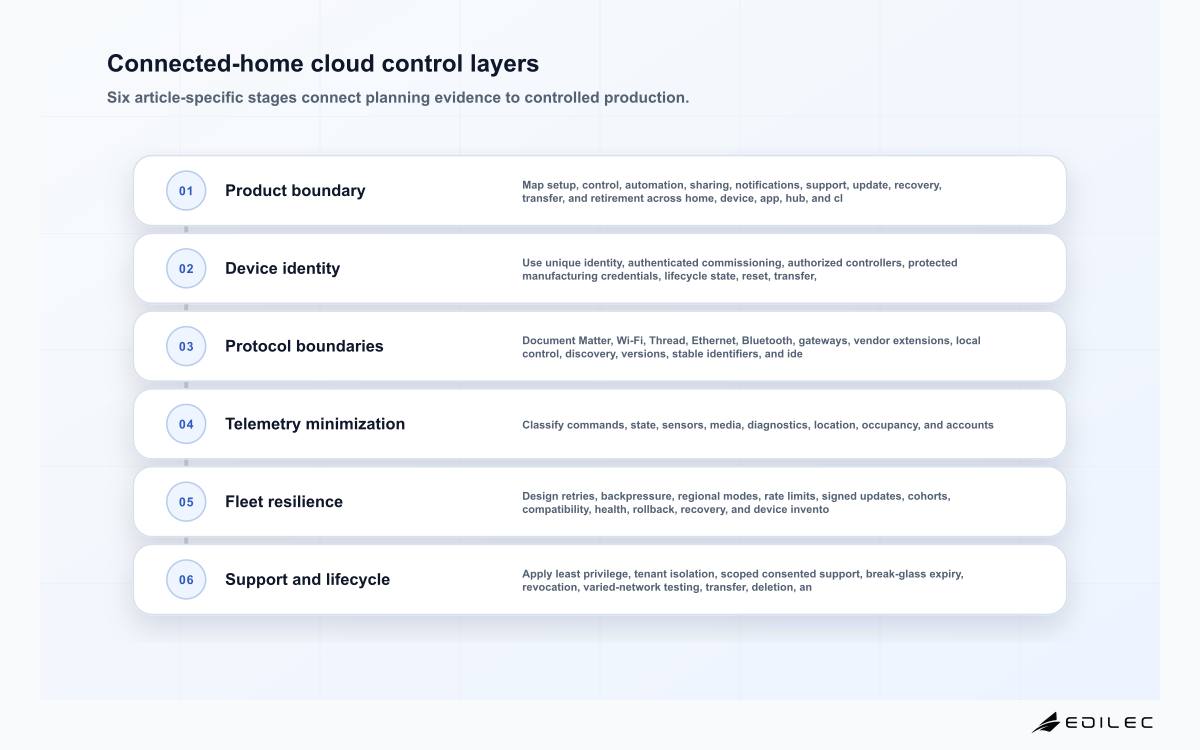 Connected-home cloud control layers

Six article-specific stages connect planning evidence to controlled production.

01 Product boundary

Map setup, control, automation, sharing, notifications, support, update, recovery, transfer, and retirement across home, device, app, hub, and cl

02 Device identity

Use unique identity, authenticated commissioning, authorized controllers, protected manufacturing credentials, lifecycle state, reset, transfer,

03 Protocol boundaries

Document Matter, Wi-Fi, Thread, Ethernet, Bluetooth, gateways, vendor extensions, local control, discovery, versions, stable identifiers, and ide

04 Telemetry minimization

Classify commands, state, sensors, media, diagnostics, location, occupancy, and accounts

05 Fleet resilience

Design retries, backpressure, regional modes, rate limits, signed updates, cohorts, compatibility, health, rollback, recovery, and device invento

06 Support and lifecycle

Apply least privilege, tenant isolation, scoped consented support, break-glass expiry, revocation, varied-network testing, transfer, deletion, an

EDILEC